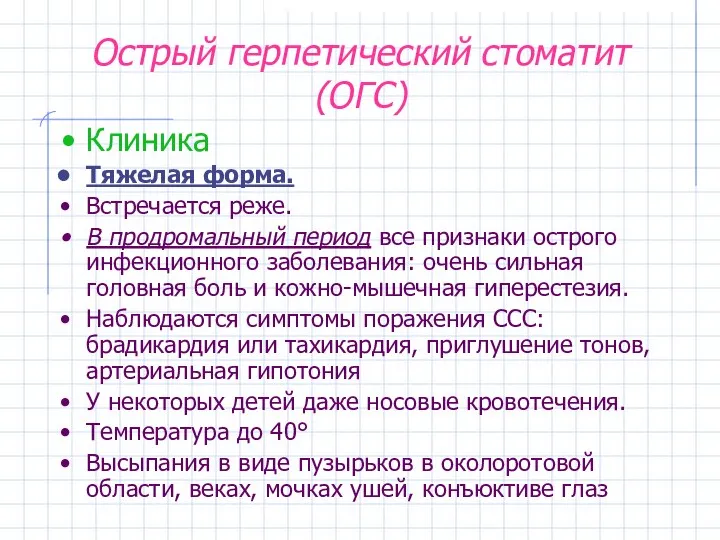 Острый герпетический стоматит (ОГС)

• Клиника
• Тяжелая форма.
• Встречается реже.
• В продромальный период все признаки острого инфекционного заболевания: очень сильная головная боль и кожно-мышечная гиперестезия.
• Наблюдаются симптомы поражения ССС: брадикардия или тахикардия, приглушение тонов, артериальная гипотония
• У некоторых детей даже носовые кровотечения.
• Температура до 40°
• Высыпания в виде пузырьков в околоротовой области, веках, мочках ушей, конъюктиве глаз